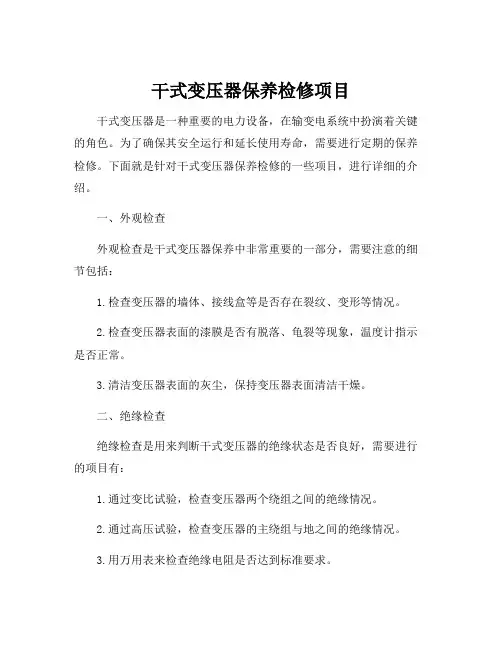 干式变压器保养检修项目

干式变压器是一种重要的电力设备，在输变电系统中扮演着关键的角色。为了确保其安全运行和延长使用寿命，需要进行定期的保养检修。下面就是针对干式变压器保养检修的一些项目，进行详细的介绍。

一、外观检查

外观检查是干式变压器保养中非常重要的一部分，需要注意的细节包括：

1. 检查变压器的墙体、接线盒等是否存在裂纹、变形等情况。

2. 检查变压器表面的漆膜是否有脱落、龟裂等现象，温度计指示是否正常。

3. 清洁变压器表面的灰尘，保持变压器表面清洁干燥。

二、绝缘检查

绝缘检查是用来判断干式变压器的绝缘状态是否良好，需要进行的项目有：

1. 通过变比试验，检查变压器两个绕组之间的绝缘情况。

2. 通过高压试验，检查变压器的主绕组与地之间的绝缘情况。

3. 用万用表来检查绝缘电阻是否达到标准要求。